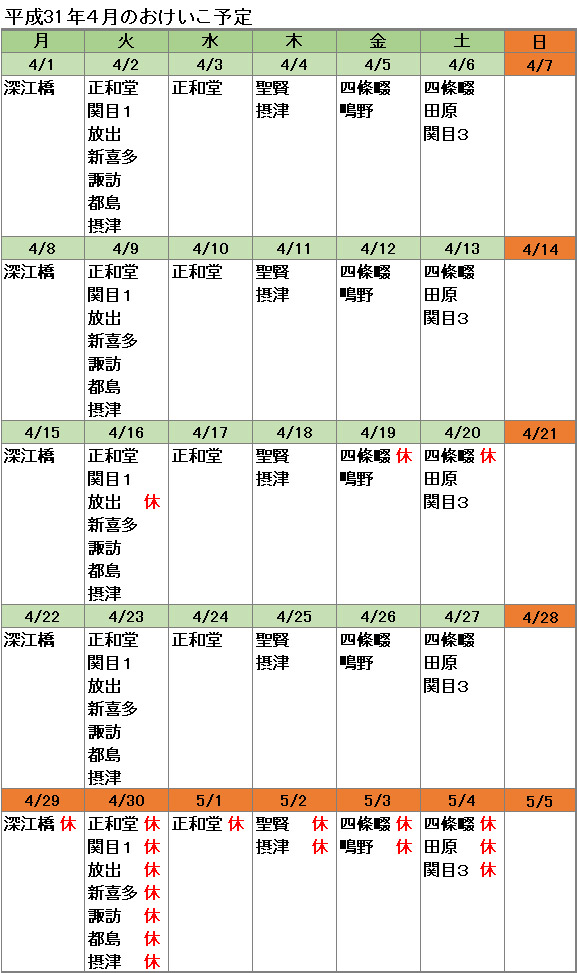 平成31年4月のおけいこ予定

| 月 | 火 | 水 | 木 | 金 | 土 | 日 |
|---|---|---|---|---|---|---|
| 4/1 | 4/2 | 4/3 | 4/4 | 4/5 | 4/6 | 4/7 |
| 深江橋 | 正和堂 関目1 放出 新喜多 諏訪 都島 摂津 | 正和堂 | 聖賢 摂津 | 四條畷 鴫野 | 四條畷 田原 関目3 | |
| 4/8 | 4/9 | 4/10 | 4/11 | 4/12 | 4/13 | 4/14 |
| 深江橋 | 正和堂 関目1 放出 新喜多 諏訪 都島 摂津 | 正和堂 | 聖賢 摂津 | 四條畷 鴫野 | 四條畷 田原 関目3 | |
| 4/15 | 4/16 | 4/17 | 4/18 | 4/19 | 4/20 | 4/21 |
| 深江橋 | 正和堂 関目1 放出 休 新喜多 諏訪 都島 摂津 | 正和堂 | 聖賢 摂津 | 四條畷 休 鴫野 | 四條畷 休 田原 関目3 | |
| 4/22 | 4/23 | 4/24 | 4/25 | 4/26 | 4/27 | 4/28 |
| 深江橋 | 正和堂 関目1 放出 新喜多 諏訪 都島 摂津 | 正和堂 | 聖賢 摂津 | 四條畷 鴫野 | 四條畷 田原 関目3 | |
| 4/29 | 4/30 | 5/1 | 5/2 | 5/3 | 5/4 | 5/5 |
| 深江橋 休 | 正和堂 休 関目1 休 放出 休 新喜多 休 諏訪 休 都島 休 摂津 休 | 正和堂 休 | 聖賢 休 摂津 休 | 四條畷 休 鴫野 休 | 四條畷 休 田原 休 関目3 休 | |